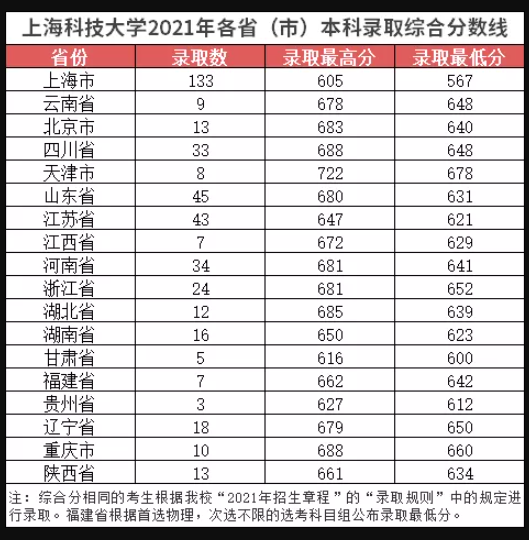 上海科技大学2021年各省（市）本科录取综合分数线

| 省份 | 录取数 | 录取最高分 | 录取最低分 |
|---|---|---|---|
| 上海市 | 133 | 605 | 567 |
| 云南省 | 9 | 678 | 648 |
| 北京市 | 13 | 683 | 640 |
| 四川省 | 33 | 688 | 648 |
| 天津市 | 8 | 722 | 678 |
| 山东省 | 45 | 680 | 631 |
| 江苏省 | 43 | 647 | 621 |
| 江西省 | 7 | 672 | 629 |
| 河南省 | 34 | 681 | 641 |
| 浙江省 | 24 | 681 | 652 |
| 湖北省 | 12 | 685 | 639 |
| 湖南省 | 16 | 650 | 623 |
| 甘肃省 | 5 | 616 | 600 |
| 福建省 | 7 | 662 | 642 |
| 贵州省 | 3 | 627 | 612 |
| 辽宁省 | 18 | 679 | 650 |
| 重庆市 | 10 | 688 | 660 |
| 陕西省 | 13 | 661 | 634 |

注：综合分相同的考生根据我校“2021年招生章程”的“录取规则”中的规定进行录取。福建省根据首选物理，次选不限的选考科目组公布录取最低分。